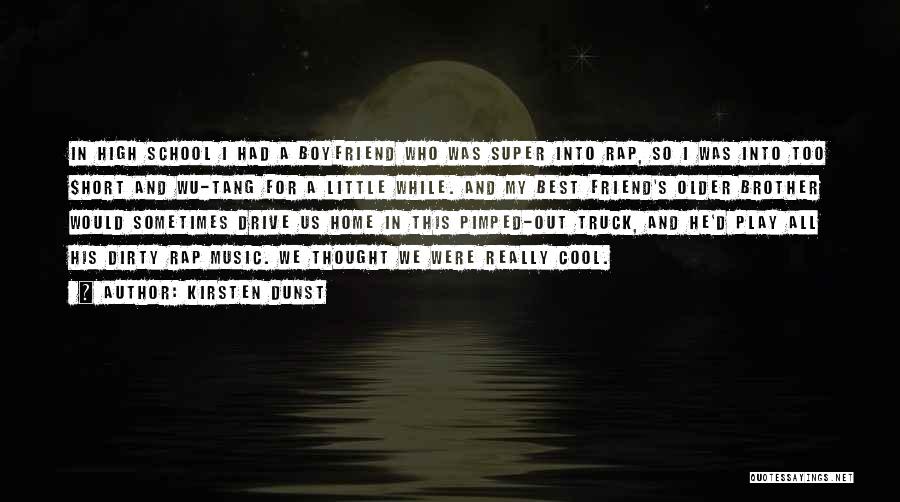 IN HIGH SCHOOL I HAD A BOYFRIEND WHO WAS SUPER INTO RAP, SO I WAS INTO TOO SHORT AND WU-TANG FOR A LITTLE WHILE. AND MY BEST FRIEND'S OLDER BROTHER WOULD SOMETIMES DRIVE US HOME IN THIS PIMPED-OUT TRUCK, AND HE'D PLAY ALL HIS DIRTY RAP MUSIC. WE THOUGHT WE WERE REALLY COOL.

? AUTHOR: KIRSTEN DUNST

QUOTESSAYINGS.NET